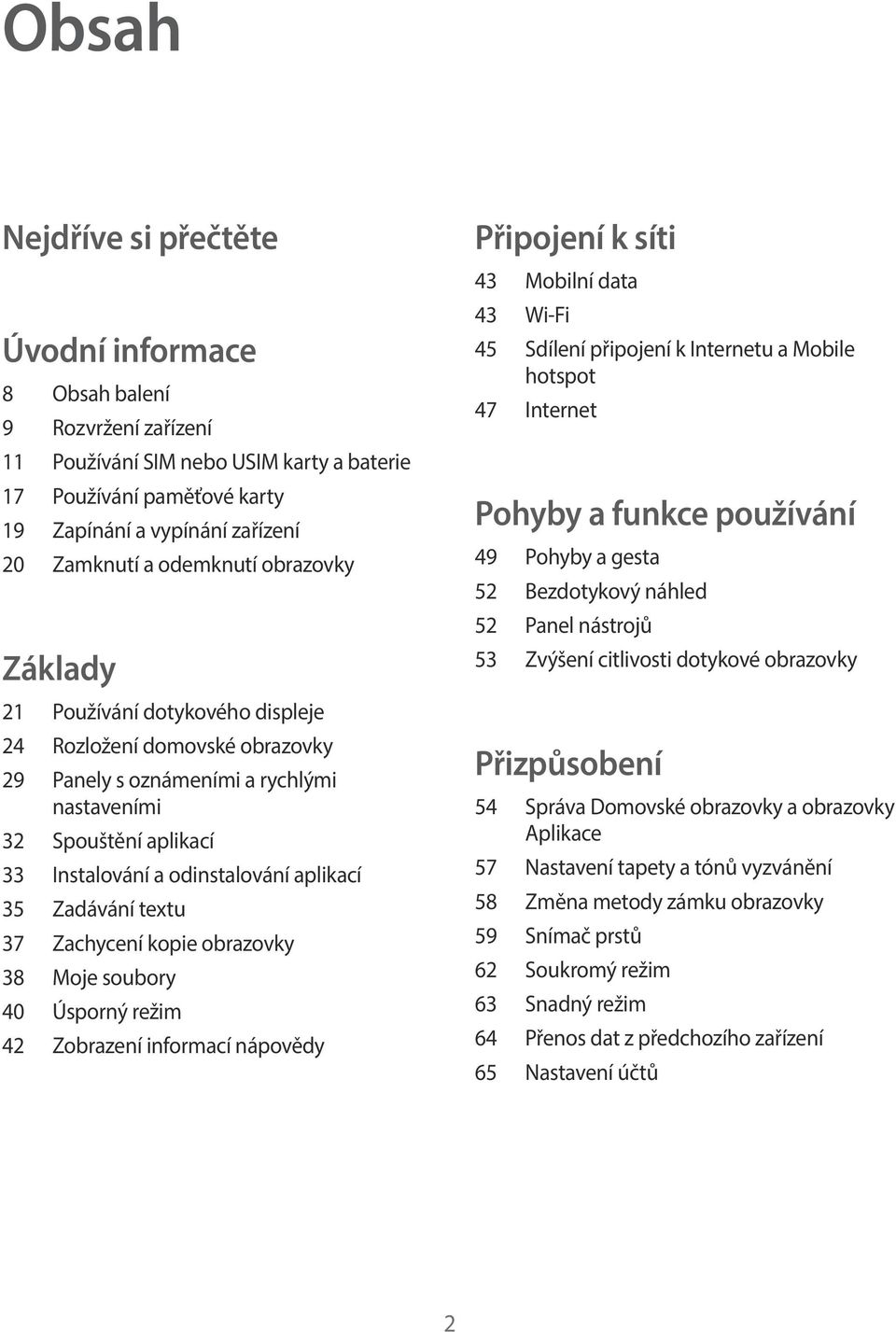 Obsah

Nejdříve si přečtěte

Úvodní informace
8 Obsah balení
9 Rozvržení zařízení
11 Používání SIM nebo USIM karty a baterie
17 Používání paměťové karty
19 Zapínání a vypínání zařízení
20 Zamknutí a odemknutí obrazovky

Základy
21 Používání dotykového displeje
24 Rozložení domovské obrazovky
29 Panely s oznámeními a rychlými nastaveními
32 Spouštění aplikací
33 Instalování a odinstalování aplikací
35 Zadávání textu
37 Zachycení kopie obrazovky
38 Moje soubory
40 Úsporný režim
42 Zobrazení informací nápovědy

Připojení k síti
43 Mobilní data
43 Wi-Fi
45 Sdílení připojení k Internetu a Mobile hotspot
47 Internet

Pohyby a funkce používání
49 Pohyby a gesta
52 Bezdotykový náhled
52 Panel nástrojů
53 Zvýšení citlivosti dotykové obrazovky

Přizpůsobení
54 Správa Domovské obrazovky a obrazovky Aplikace
57 Nastavení tapety a tónů vyzvánění
58 Změna metody zámku obrazovky
59 Snímač prstů
62 Soukromý režim
63 Snadný režim
64 Přenos dat z předchozího zařízení
65 Nastavení účtů

2